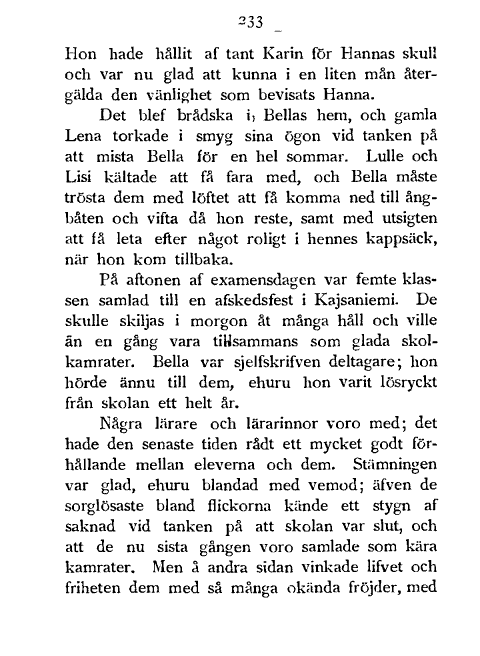 233

Hon hade hållit af tant Karin för Hannas skull och var nu glad att kunna i en liten mån återgälda den vänlighet som bevisats Hanna.

Det blef brådska i, Bellas hem, och gamla Lena torkade i smyg sina ögon vid tanken på att mista Bella för en hel sommar. Lulle och Lisi kältade att få fara med, och Bella måste trösta dem med löftet att få komma ned till ångbåten och vifta då hon reste, samt med utsigten att få leta efter något roligt i hennes kappsäck, när hon kom tillbaka.

På aftonen af examensdagen var femte klassen samlad till en afskedsfest i Kajsaniemi. De skulle skiljas i morgon åt många håll och ville än en gång vara tillsammans som glada skolkamrater. Bella var sjelfskrifven deltagare; hon hörde ännu till dem, ehuru hon varit lösryckt från skolan ett helt år.

Några lärare och lärarinnor voro med; det hade den senaste tiden rådt ett mycket godt förhållande mellan eleverna och dem. Stämningen var glad, ehuru blandad med vemod; äfven de sorglösaste bland flickorna kände ett stygn af saknad vid tanken på att skolan var slut, och att de nu sista gången voro samlade som kära kamrater. Men å andra sidan vinkade lifvet och friheten dem med så många okända fröjder, med